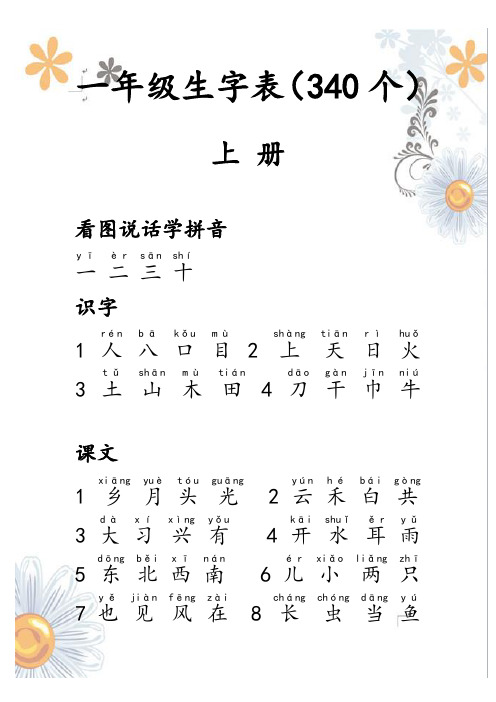 一年级生字表(340 个)

上 册

看图说话学拼音

yī èr sān shí
一 二 三 十

识字

rén bā kǒu mù shàng tiān rì huǒ
1 人 八 口 目 2 上 天 日 火

tǔ shān mù tián dāo gàn jīn niú
3 土 山 木 田 4 刀 干 巾 牛

课文

xiāng yuè tóu guāng yún hé bái gòng
1 乡 月 头 光 2 云 禾 白 共

dà xí xìng yǒu kāi shuǐ ěr yǔ
3 大 习 兴 有 4 开 水 耳 雨

dōng běi xī nán ér xiǎo liǎng zhī
5 东 北 西 南 6 儿 小 两 只

yě jiàn fēng zài cháng chóng dāng yú
7 也 见 风 在 8 长 虫 当 鱼